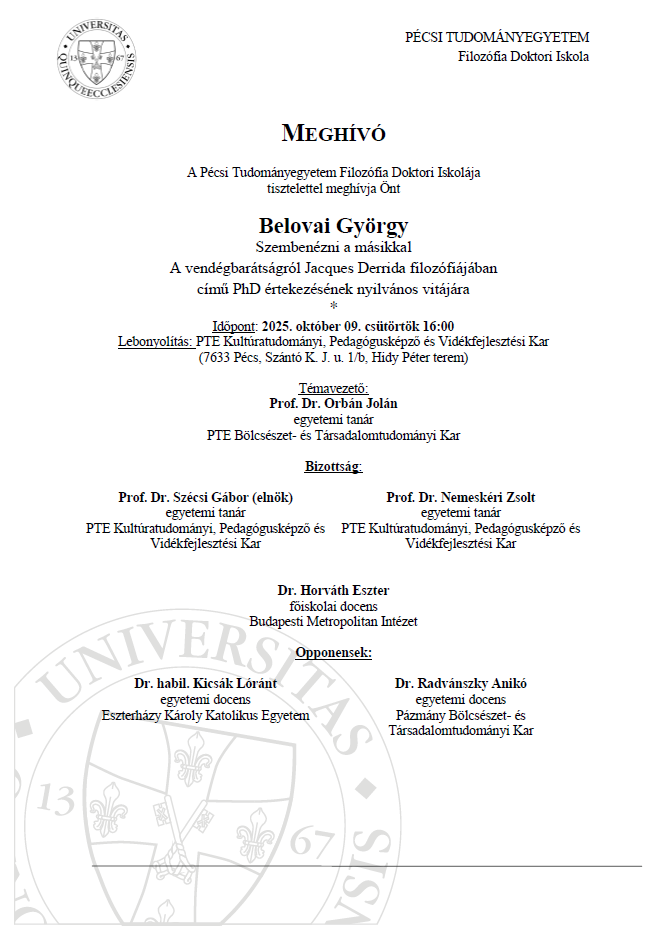 UNIVERSITAS QUINQUEECCLESIENSIS 13 67

PÉCSI TUDOMÁNYEGYETEM
Filozófia Doktori Iskola

MEGHÍVÓ

A Pécsi Tudományegyetem Filozófia Doktori Iskolája tisztelettel meghívja Önt

Belovai György
Szembenézni a másikkal
A vendégbarátságról Jacques Derrida filozófiájában
című PhD értekezésének nyilvános vitájára
*

Időpont: 2025. október 09. csütörtök 16:00
Lebonyolítás: PTE Kultúratudományi, Pedagógusképző és Vidékfejlesztési Kar (7633 Pécs, Szántó K. J. u. 1/b, Hidy Péter terem)

Témavezető:
Prof. Dr. Orbán Jolán
egyetemi tanár
PTE Bölcsészet- és Társadalomtudományi Kar

Bizottság:

Prof. Dr. Szécsi Gábor (elnök)
egyetemi tanár
PTE Kultúratudományi, Pedagógusképző és Vidékfejlesztési Kar

Prof. Dr. Nemeskéri Zsolt
egyetemi tanár
PTE Kultúratudományi, Pedagógusképző és Vidékfejlesztési Kar

Dr. Horváth Eszter
főiskolai docens
Budapesti Metropolitan Intézet

Opponensek:

Dr. habil. Kicsák Lóránt
egyetemi docens
Eszterházy Károly Katolikus Egyetem

Dr. Radvánszky Anikó
egyetemi docens
Pázmány Bölcsészet- és Társadalomtudományi Kar

UNIVERSITAS 13 67